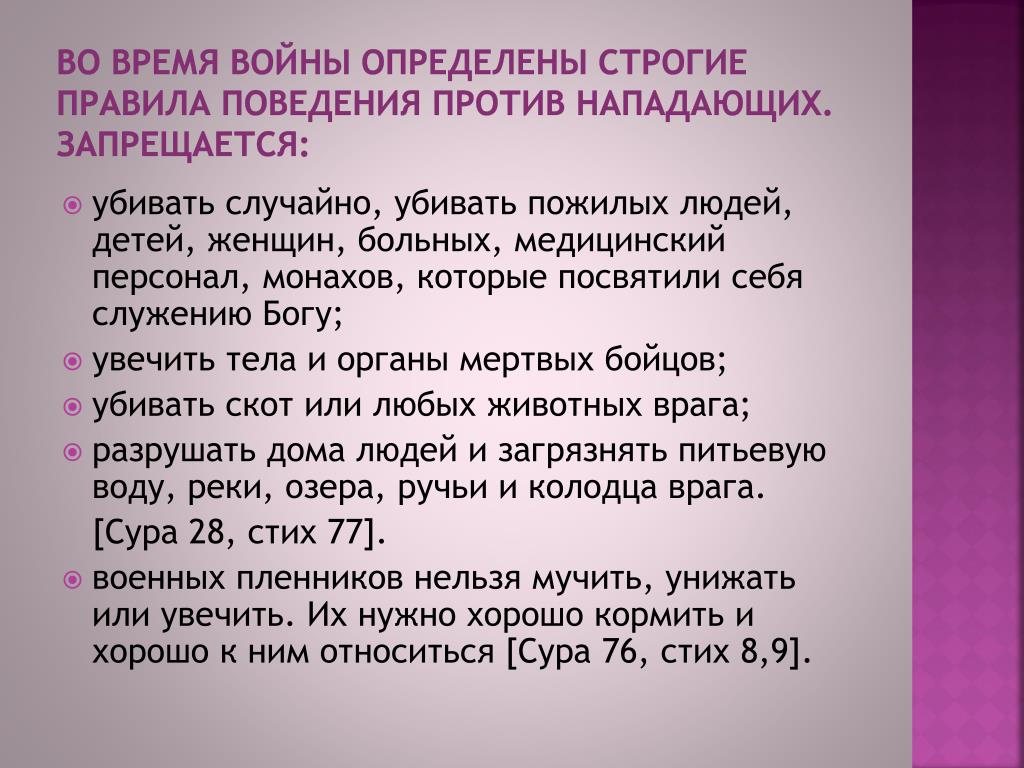 ВО ВРЕМЯ ВОЙНЫ ОПРЕДЕЛЕНЫ СТРОГИЕ ПРАВИЛА ПОВЕДЕНИЯ ПРОТИВ НАПАДАЮЩИХ. ЗАПРЕЩАЕТСЯ:

убивать случайно, убивать пожилых людей, детей, женщин, больных, медицинский персонал, монахов, которые посвятили себя служению Богу;

увечить тела и органы мертвых бойцов;

убивать скот или любых животных врага;

разрушать дома людей и загрязнять питьевую воду, реки, озера, ручьи и колодца врага.

[Сура 28, стих 77].

военных пленников нельзя мучить, унижать или увечить. Их нужно хорошо кормить и хорошо к ним относиться [Сура 76, стих 8,9].